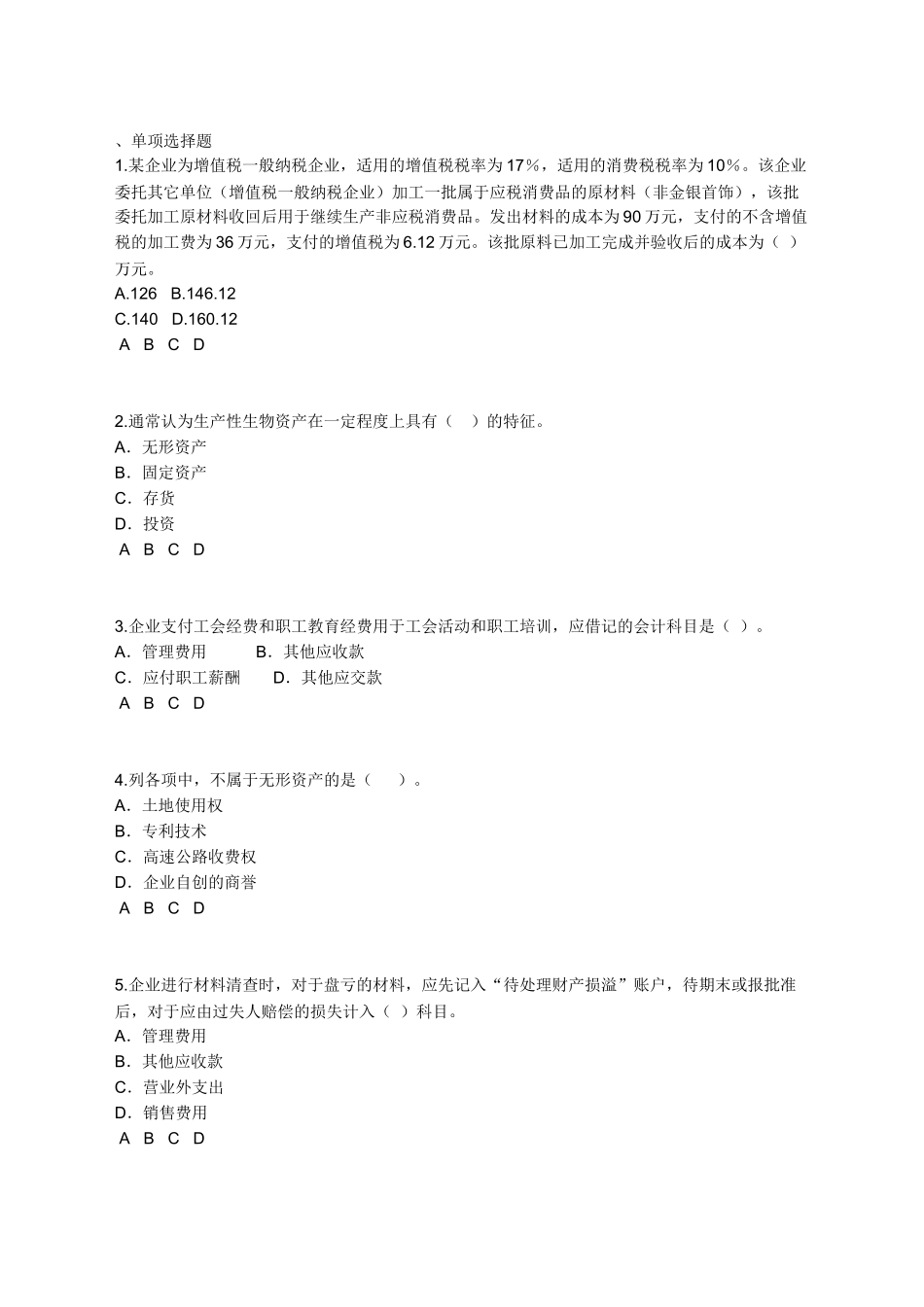 、单项选择题
1.某企业为增值税一般纳税企业，适用的增值税税率为17%，适用的消费税税率为10%。该企业委托其它单位（增值税一般纳税企业）加工一批属于应税消费品的原材料（非金银首饰），该批委托加工原材料收回后用于继续生产非应税消费品。发出材料的成本为90万元，支付的不含增值税的加工费为36万元，支付的增值税为6.12万元。该批原料已加工完成并验收后的成本为（ ）万元。
A.126 B.146.12
C.140 D.160.12
A B C D

2.通常认为生产性生物资产在一定程度上具有（ ）的特征。
A．无形资产
B．固定资产
C．存货
D．投资
A B C D

3.企业支付工会经费和职工教育经费用于工会活动和职工培训，应借记的会计科目是（ ）。
A．管理费用 B．其他应收款
C．应付职工薪酬 D．其他应交款
A B C D

4.列各项中，不属于无形资产的是（ ）。
A．土地使用权
B．专利技术
C．高速公路收费权
D．企业自创的商誉
A B C D

5.企业进行材料清查时，对于盘亏的材料，应先记入“待处理财产损溢”账户，待期末或报批准后，对于应由过失人赔偿的损失计入（ ）科目。
A．管理费用
B．其他应收款
C．营业外支出
D．销售费用
A B C D